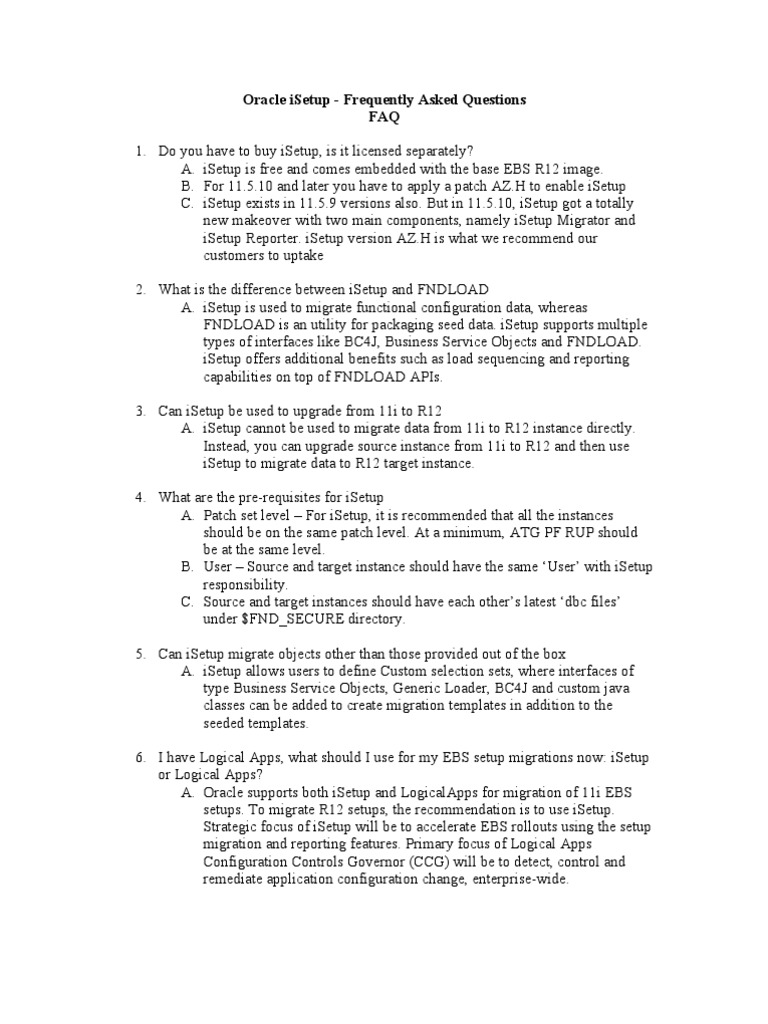 Oracle iSetup - Frequently Asked Questions
FAQ

1. Do you have to buy iSetup, is it licensed separately?
A. iSetup is free and comes embedded with the base EBS R12 image.
B. For 11.5.10 and later you have to apply a patch AZ.H to enable iSetup
C. iSetup exists in 11.5.9 versions also. But in 11.5.10, iSetup got a totally new makeover with two main components, namely iSetup Migrator and iSetup Reporter. iSetup version AZ.H is what we recommend our customers to uptake

2. What is the difference between iSetup and FNDLOAD
A. iSetup is used to migrate functional configuration data, whereas FNDLOAD is an utility for packaging seed data. iSetup supports multiple types of interfaces like BC4J, Business Service Objects and FNDLOAD. iSetup offers additional benefits such as load sequencing and reporting capabilities on top of FNDLOAD APIs.

3. Can iSetup be used to upgrade from 11i to R12
A. iSetup cannot be used to migrate data from 11i to R12 instance directly. Instead, you can upgrade source instance from 11i to R12 and then use iSetup to migrate data to R12 target instance.

4. What are the pre-requisites for iSetup
A. Patch set level – For iSetup, it is recommended that all the instances should be on the same patch level. At a minimum, ATG PF RUP should be at the same level.
B. User – Source and target instance should have the same 'User' with iSetup responsibility.
C. Source and target instances should have each other's latest 'dbc files' under $FND_SECURE directory.

5. Can iSetup migrate objects other than those provided out of the box
A. iSetup allows users to define Custom selection sets, where interfaces of type Business Service Objects, Generic Loader, BC4J and custom java classes can be added to create migration templates in addition to the seeded templates.

6. I have Logical Apps, what should I use for my EBS setup migrations now: iSetup or Logical Apps?
A. Oracle supports both iSetup and LogicalApps for migration of 11i EBS setups. To migrate R12 setups, the recommendation is to use iSetup. Strategic focus of iSetup will be to accelerate EBS rollouts using the setup migration and reporting features. Primary focus of Logical Apps Configuration Controls Governor (CCG) will be to detect, control and remediate application configuration change, enterprise-wide.